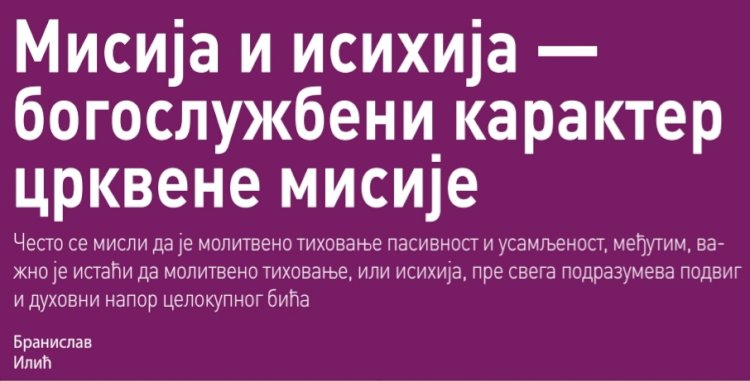 Мисија и исихија — богослужбени карактер црквене мисије

Често се мисли да је молитвено тиховање пасивност и усамљеност, међутим, важно је истаћи да молитвено тиховање, или исихија, пре свега подразумева подвиг и духовни напор целокупног бића

Бранислав Илић